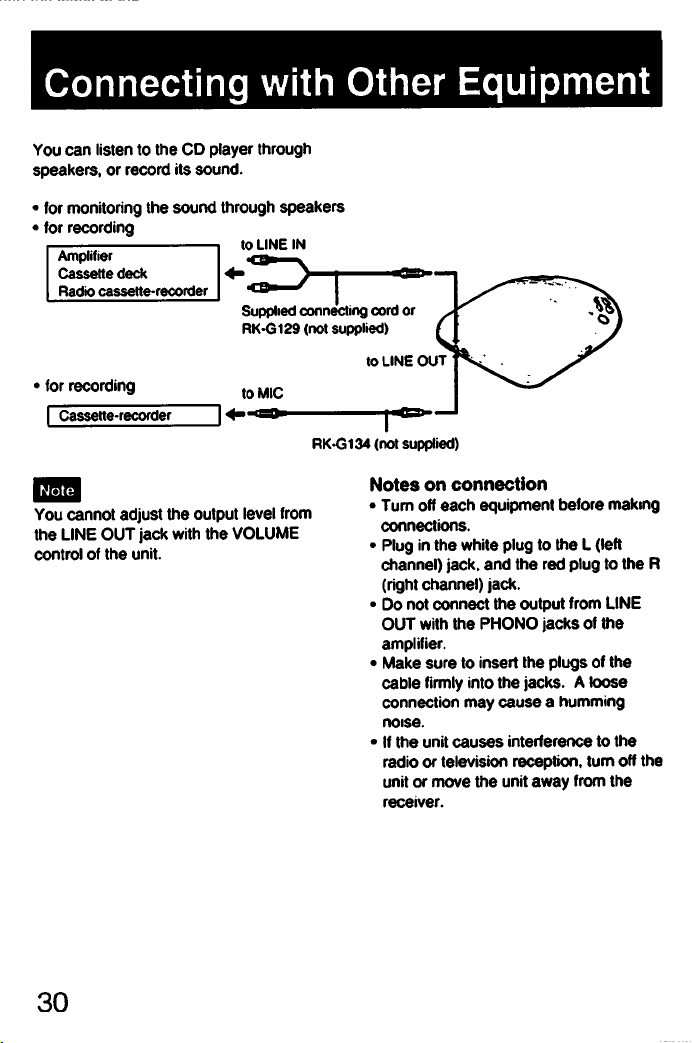 Connecting with Other Equipment

You can listen to the CD player through speakers, or record its sound.

• for monitoring the sound through speakers
• for recording

Amplifier
Cassette deck
Radio cassette-recorder

to LINE IN

Supplied connecting cord or RK-G129 (not supplied)

to LINE OUT

• for recording

Cassette-recorder

to MIC

RK-G134 (not supplied)

Note

You cannot adjust the output level from the LINE OUT jack with the VOLUME control of the unit.

Notes on connection
• Turn off each equipment before making connections.
• Plug in the white plug to the L (left channel) jack, and the red plug to the R (right channel) jack.
• Do not connect the output from LINE OUT with the PHONO jacks of the amplifier.
• Make sure to insert the plugs of the cable firmly into the jacks. A loose connection may cause a humming noise.
• If the unit causes interference to the radio or television reception, turn off the unit or move the unit away from the receiver.

30